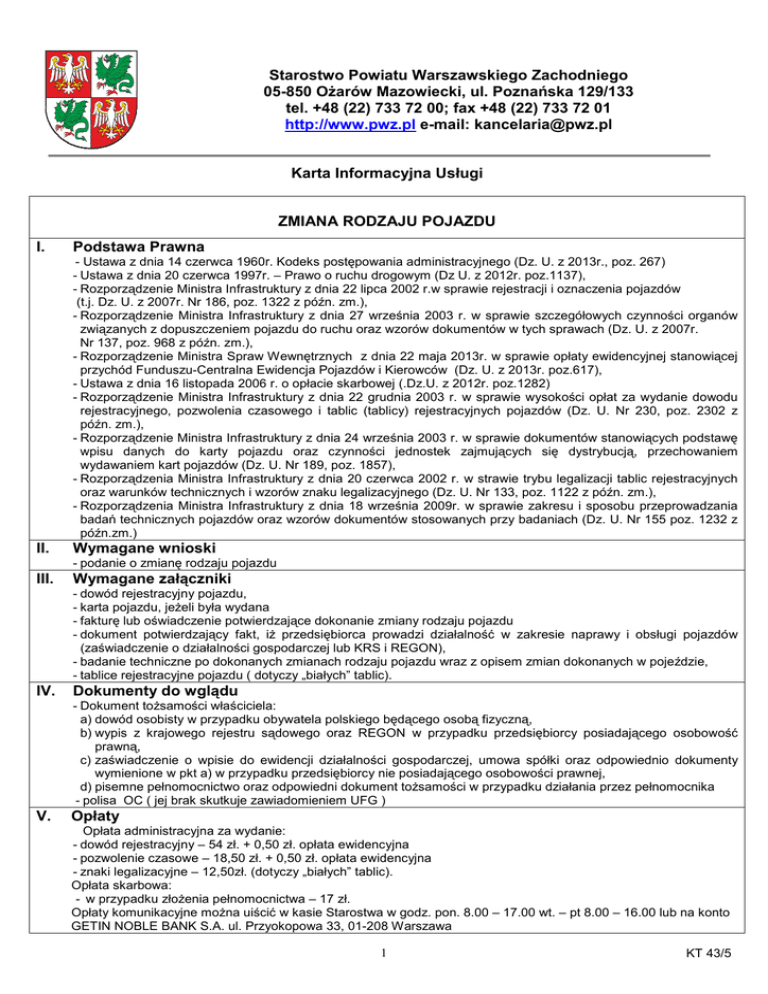 Starostwo Powiatu Warszawskiego Zachodniego
05-850 Ożarów Mazowiecki, ul. Poznańska 129/133
tel. +48 (22) 733 72 00; fax +48 (22) 733 72 01
http://www.pwz.pl e-mail: kancelaria@pwz.pl

Karta Informacyjna Usługi

ZMIANA RODZAJU POJAZDU

I. Podstawa Prawna
- Ustawa z dnia 14 czerwca 1960r. Kodeks postępowania administracyjnego (Dz. U. z 2013r., poz. 267)
- Ustawa z dnia 20 czerwca 1997r. – Prawo o ruchu drogowym (Dz U. z 2012r. poz.1137),
- Rozporządzenie Ministra Infrastruktury z dnia 22 lipca 2002 r.w sprawie rejestracji i oznaczenia pojazdów (t.j. Dz. U. z 2007r. Nr 186, poz. 1322 z późn. zm.),
- Rozporządzenie Ministra Infrastruktury z dnia 27 września 2003 r. w sprawie szczegółowych czynności organów związanych z dopuszczeniem pojazdu do ruchu oraz wzorów dokumentów w tych sprawach (Dz. U. z 2007r. Nr 137, poz. 968 z późn. zm.),
- Rozporządzenie Ministra Spraw Wewnętrznych z dnia 22 maja 2013r. w sprawie opłaty ewidencyjnej stanowiącej przychód Funduszu-Centralna Ewidencja Pojazdów i Kierowców (Dz. U. z 2013r. poz.617),
- Ustawa z dnia 16 listopada 2006 r. o opłacie skarbowej (.Dz.U. z 2012r. poz.1282)
- Rozporządzenie Ministra Infrastruktury z dnia 22 grudnia 2003 r. w sprawie wysokości opłat za wydanie dowodu rejestracyjnego, pozwolenia czasowego i tablic (tablicy) rejestracyjnych pojazdów (Dz. U. Nr 230, poz. 2302 z późn. zm.),
- Rozporządzenie Ministra Infrastruktury z dnia 24 września 2003 r. w sprawie dokumentów stanowiących podstawę wpisu danych do karty pojazdu oraz czynności jednostek zajmujących się dystrybucją, przechowaniem wydawaniem kart pojazdów (Dz. U. Nr 189, poz. 1857),
- Rozporządzenie Ministra Infrastruktury z dnia 20 czerwca 2002 r. w strawie trybu legalizacji tablic rejestracyjnych oraz warunków technicznych i wzorów znaku legalizacyjnego (Dz. U. Nr 133, poz. 1122 z późn. zm.),
- Rozporządzenie Ministra Infrastruktury z dnia 18 września 2009r. w sprawie zakresu i sposobu przeprowadzania badań technicznych pojazdów oraz wzorów dokumentów stosowanych przy badaniach (Dz. U. Nr 155 poz. 1232 z późn.zm.)

II. Wymagane wnioski
- podanie o zmianę rodzaju pojazdu

III. Wymagane załączniki
- dowód rejestracyjny pojazdu,
- karta pojazdu, jeżeli była wydana
- fakturę lub oświadczenie potwierdzające dokonanie zmiany rodzaju pojazdu
- dokument potwierdzający fakt, iż przedsiębiorca prowadzi działalność w zakresie naprawy i obsługi pojazdów (zaświadczenie o działalności gospodarczej lub KRS i REGON),
- badanie techniczne po dokonanych zmianach rodzaju pojazdu wraz z opisem zmian dokonanych w pojeździe,
- tablice rejestracyjne pojazdu ( dotyczy „białych" tablic).

IV. Dokumenty do wglądu
- Dokument tożsamości właściciela:
a) dowód osobisty w przypadku obywatela polskiego będącego osobą fizyczną,
b) wypis z krajowego rejestru sądowego oraz REGON w przypadku przedsiębiorcy posiadającego osobowość prawną,
c) zaświadczenie o wpisie do ewidencji działalności gospodarczej, umowa spółki oraz odpowiednio dokumenty wymienione w pkt a) w przypadku przedsiębiorcy nie posiadającego osobowości prawnej,
d) pisemne pełnomocnictwo oraz odpowiedni dokument tożsamości w przypadku działania przez pełnomocnika
- polisa OC ( jej brak skutkuje zawiadomieniem UFG )

V. Opłaty
Opłata administracyjna za wydanie:
- dowód rejestracyjny – 54 zł. + 0,50 zł. opłata ewidencyjna
- pozwolenie czasowe – 18,50 zł. + 0,50 zł. opłata ewidencyjna
- znaki legalizacyjne – 12,50zł. (dotyczy „białych" tablic).
Opłata skarbowa:
- w przypadku złożenia pełnomocnictwa – 17 zł.
Opłaty komunikacyjne można uiścić w kasie Starostwa w godz. pon. 8.00 – 17.00 wt. – pt 8.00 – 16.00 lub na konto GETIN NOBLE BANK S.A. ul. Przyokopowa 33, 01-208 Warszawa

1

KT 43/5